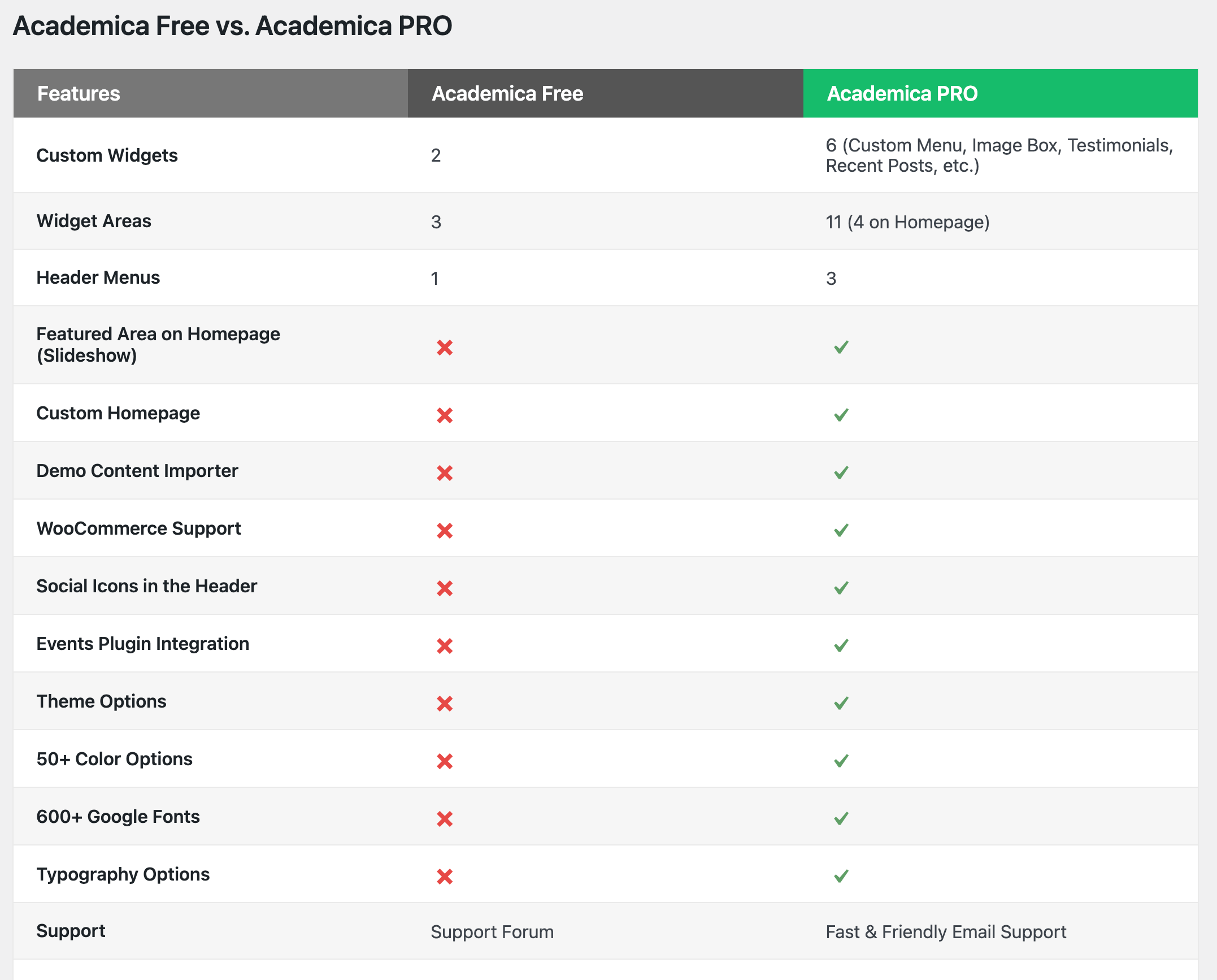 Academica Free vs. Academica PRO

| Features | Academica Free | Academica PRO |
|---|---|---|
| Custom Widgets | 2 | 6 (Custom Menu, Image Box, Testimonials, Recent Posts, etc.) |
| Widget Areas | 3 | 11 (4 on Homepage) |
| Header Menus | 1 | 3 |
| Featured Area on Homepage (Slideshow) | ✗ | ✓ |
| Custom Homepage | ✗ | ✓ |
| Demo Content Importer | ✗ | ✓ |
| WooCommerce Support | ✗ | ✓ |
| Social Icons in the Header | ✗ | ✓ |
| Events Plugin Integration | ✗ | ✓ |
| Theme Options | ✗ | ✓ |
| 50+ Color Options | ✗ | ✓ |
| 600+ Google Fonts | ✗ | ✓ |
| Typography Options | ✗ | ✓ |
| Support | Support Forum | Fast & Friendly Email Support |